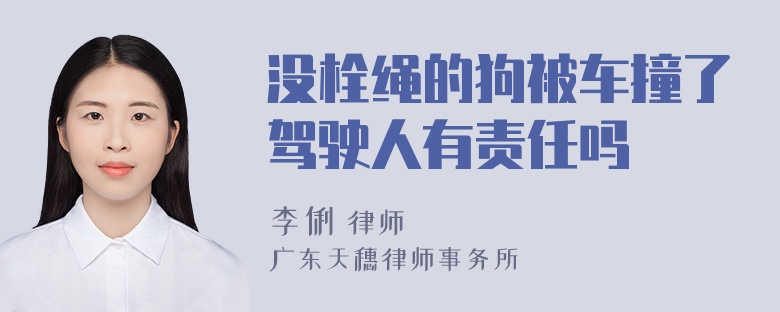 没栓绳的狗被车撞了驾驶人有责任吗

李俐 律师

广东天穗律师事务所